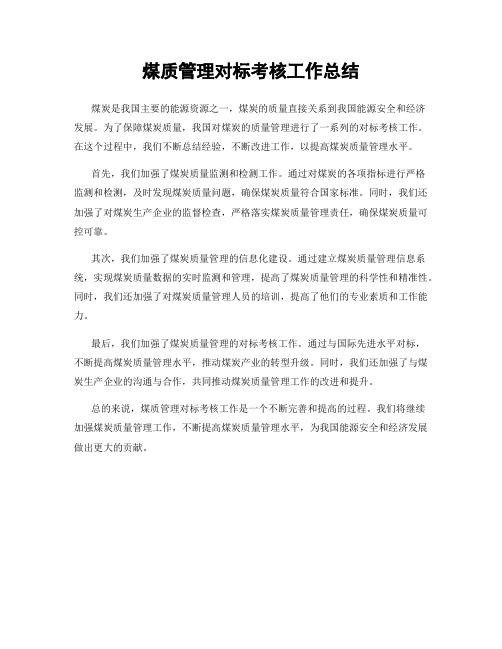 煤质管理对标考核工作总结

煤炭是我国主要的能源资源之一，煤炭的质量直接关系到我国能源安全和经济发展。为了保障煤炭质量，我国对煤炭的质量管理进行了一系列的对标考核工作。在这个过程中，我们不断总结经验，不断改进工作，以提高煤炭质量管理水平。

首先，我们加强了煤炭质量监测和检测工作。通过对煤炭的各项指标进行严格监测和检测，及时发现煤炭质量问题，确保煤炭质量符合国家标准。同时，我们还加强了对煤炭生产企业的监督检查，严格落实煤炭质量管理责任，确保煤炭质量可控可靠。

其次，我们加强了煤炭质量管理的信息化建设。通过建立煤炭质量管理信息系统，实现煤炭质量数据的实时监测和管理，提高了煤炭质量管理的科学性和精准性。同时，我们还加强了对煤炭质量管理人员的培训，提高了他们的专业素质和工作能力。

最后，我们加强了煤炭质量管理的对标考核工作。通过与国际先进水平对标，不断提高煤炭质量管理水平，推动煤炭产业的转型升级。同时，我们还加强了与煤炭生产企业的沟通与合作，共同推动煤炭质量管理工作的改进和提升。

总的来说，煤质管理对标考核工作是一个不断完善和提高的过程。我们将继续加强煤炭质量管理工作，不断提高煤炭质量管理水平，为我国能源安全和经济发展做出更大的贡献。